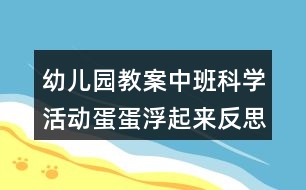 幼儿园教案中班科学活动蛋蛋浮起来反思